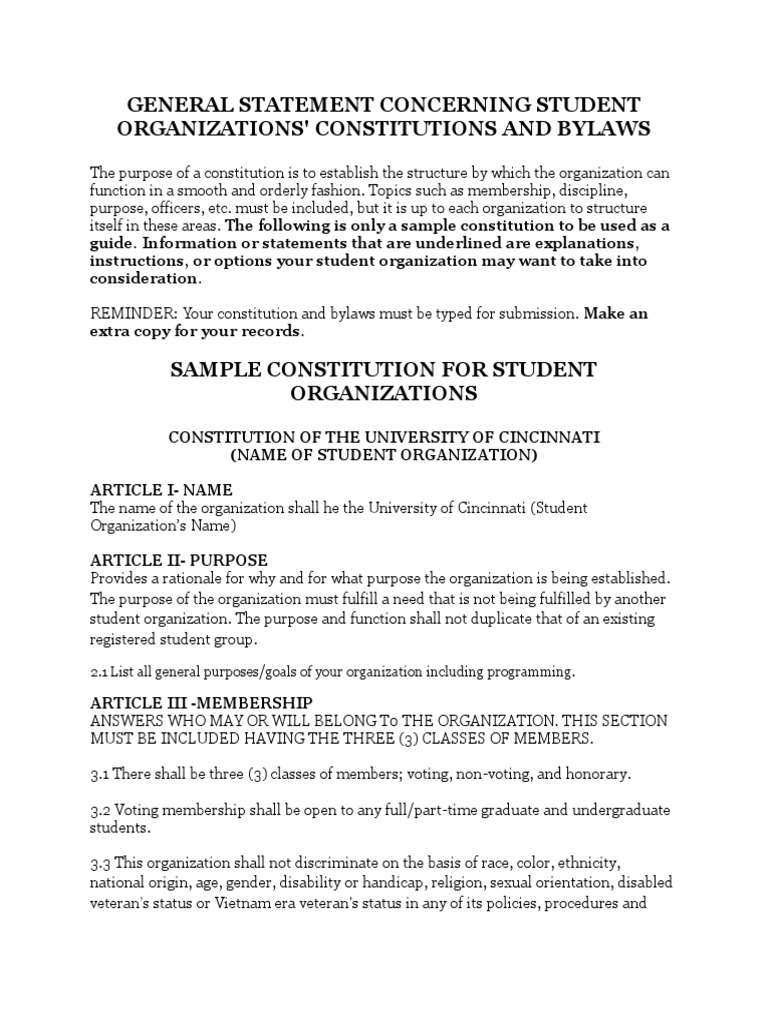 GENERAL STATEMENT CONCERNING STUDENT ORGANIZATIONS' CONSTITUTIONS AND BYLAWS

The purpose of a constitution is to establish the structure by which the organization can function in a smooth and orderly fashion. Topics such as membership, discipline, purpose, officers, etc. must be included, but it is up to each organization to structure itself in these areas. The following is only a sample constitution to be used as a guide. Information or statements that are underlined are explanations, instructions, or options your student organization may want to take into consideration.

REMINDER: Your constitution and bylaws must be typed for submission. Make an extra copy for your records.

SAMPLE CONSTITUTION FOR STUDENT ORGANIZATIONS

CONSTITUTION OF THE UNIVERSITY OF CINCINNATI
(NAME OF STUDENT ORGANIZATION)

ARTICLE I- NAME
The name of the organization shall he the University of Cincinnati (Student Organization's Name)

ARTICLE II- PURPOSE
Provides a rationale for why and for what purpose the organization is being established. The purpose of the organization must fulfill a need that is not being fulfilled by another student organization. The purpose and function shall not duplicate that of an existing registered student group.

2.1 List all general purposes/goals of your organization including programming.

ARTICLE III -MEMBERSHIP
ANSWERS WHO MAY OR WILL BELONG To THE ORGANIZATION. THIS SECTION MUST BE INCLUDED HAVING THE THREE (3) CLASSES OF MEMBERS.

3.1 There shall be three (3) classes of members; voting, non-voting, and honorary.

3.2 Voting membership shall be open to any full/part-time graduate and undergraduate students.

3.3 This organization shall not discriminate on the basis of race, color, ethnicity, national origin, age, gender, disability or handicap, religion, sexual orientation, disabled veteran's status or Vietnam era veteran's status in any of its policies, procedures and